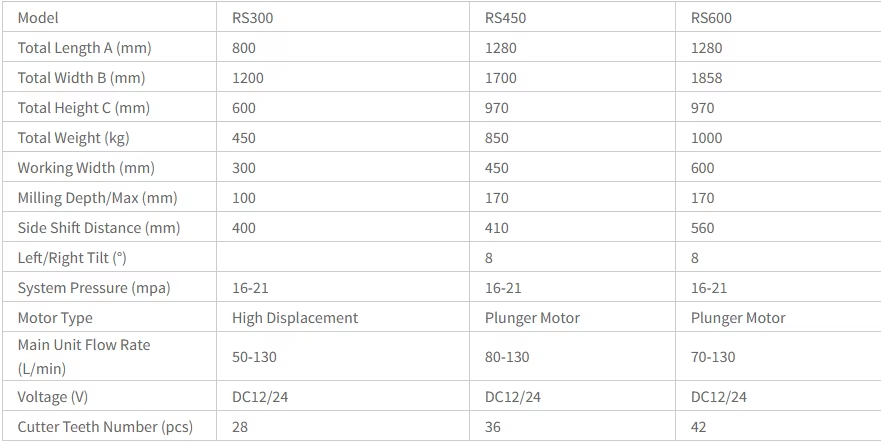 | Model | RS300 | RS450 | RS600 |
|---|---|---|---|
| Total Length A (mm) | 800 | 1280 | 1280 |
| Total Width B (mm) | 1200 | 1700 | 1858 |
| Total Height C (mm) | 600 | 970 | 970 |
| Total Weight (kg) | 450 | 850 | 1000 |
| Working Width (mm) | 300 | 450 | 600 |
| Milling Depth/Max (mm) | 100 | 170 | 170 |
| Side Shift Distance (mm) | 400 | 410 | 560 |
| Left/Right Tilt (°) | | 8 | 8 |
| System Pressure (mpa) | 16-21 | 16-21 | 16-21 |
| Motor Type | High Displacement | Plunger Motor | Plunger Motor |
| Main Unit Flow Rate (L/min) | 50-130 | 80-130 | 70-130 |
| Voltage (V) | DC12/24 | DC12/24 | DC12/24 |
| Cutter Teeth Number (pcs) | 28 | 36 | 42 |